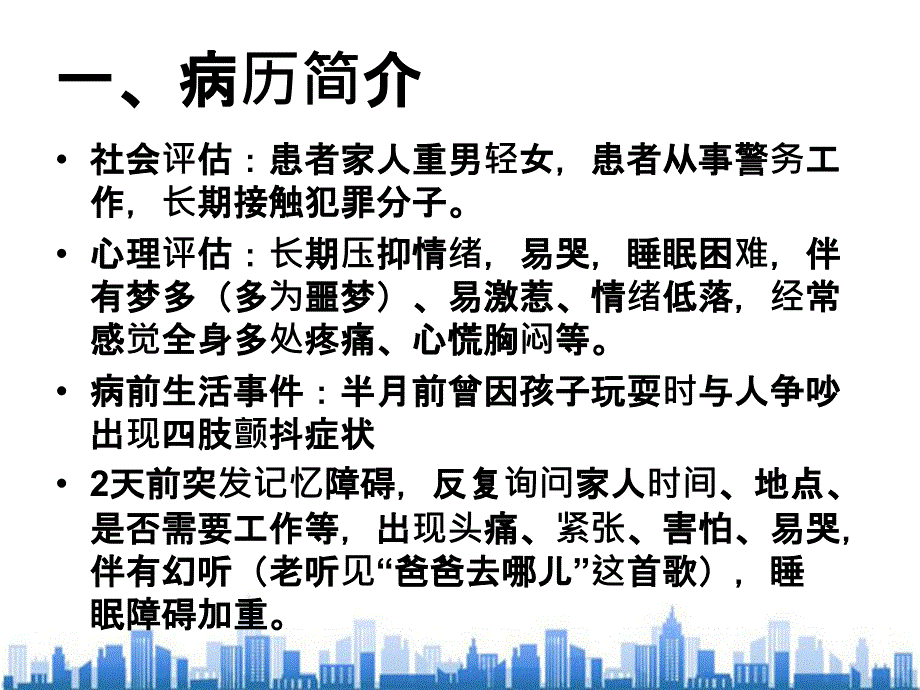 一、病历简介

• 社会评估：患者家人重男轻女，患者从事警务工作，长期接触犯罪分子。

• 心理评估：长期压抑情绪，易哭，睡眠困难，伴有梦多（多为噩梦）、易激惹、情绪低落，经常感觉全身多处疼痛、心慌胸闷等。

• 病前生活事件：半月前曾因孩子玩耍时与人争吵出现四肢颤抖症状

• 2天前突发记忆障碍，反复询问家人时间、地点、是否需要工作等，出现头痛、紧张、害怕、易哭，伴有幻听（老听见“爸爸去哪儿”这首歌），睡眠障碍加重。